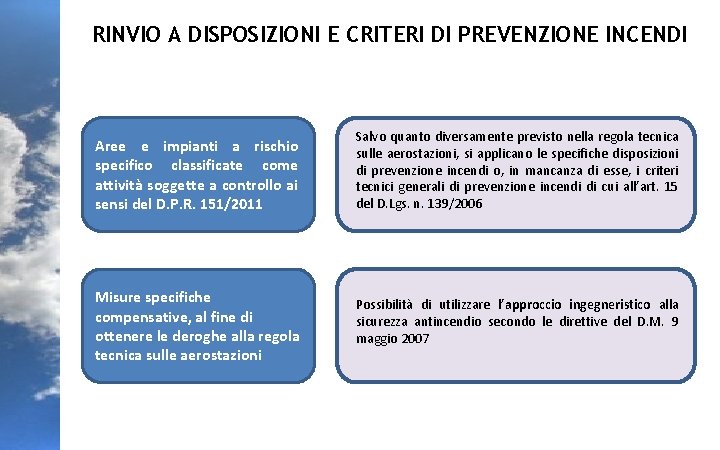 RINVIO A DISPOSIZIONI E CRITERI DI PREVENZIONE INCENDI

Aree e impianti a rischio specifico classificate come attività soggette a controllo ai sensi del D.P.R. 151/2011

Salvo quanto diversamente previsto nella regola tecnica sulle aerostazioni, si applicano le specifiche disposizioni di prevenzione incendi o, in mancanza di esse, i criteri tecnici generali di prevenzione incendi di cui all'art. 15 del D.Lgs. n. 139/2006

Misure specifiche compensative, al fine di ottenere le deroghe alla regola tecnica sulle aerostazioni

Possibilità di utilizzare l'approccio ingegneristico alla sicurezza antincendio secondo le direttive del D.M. 9 maggio 2007